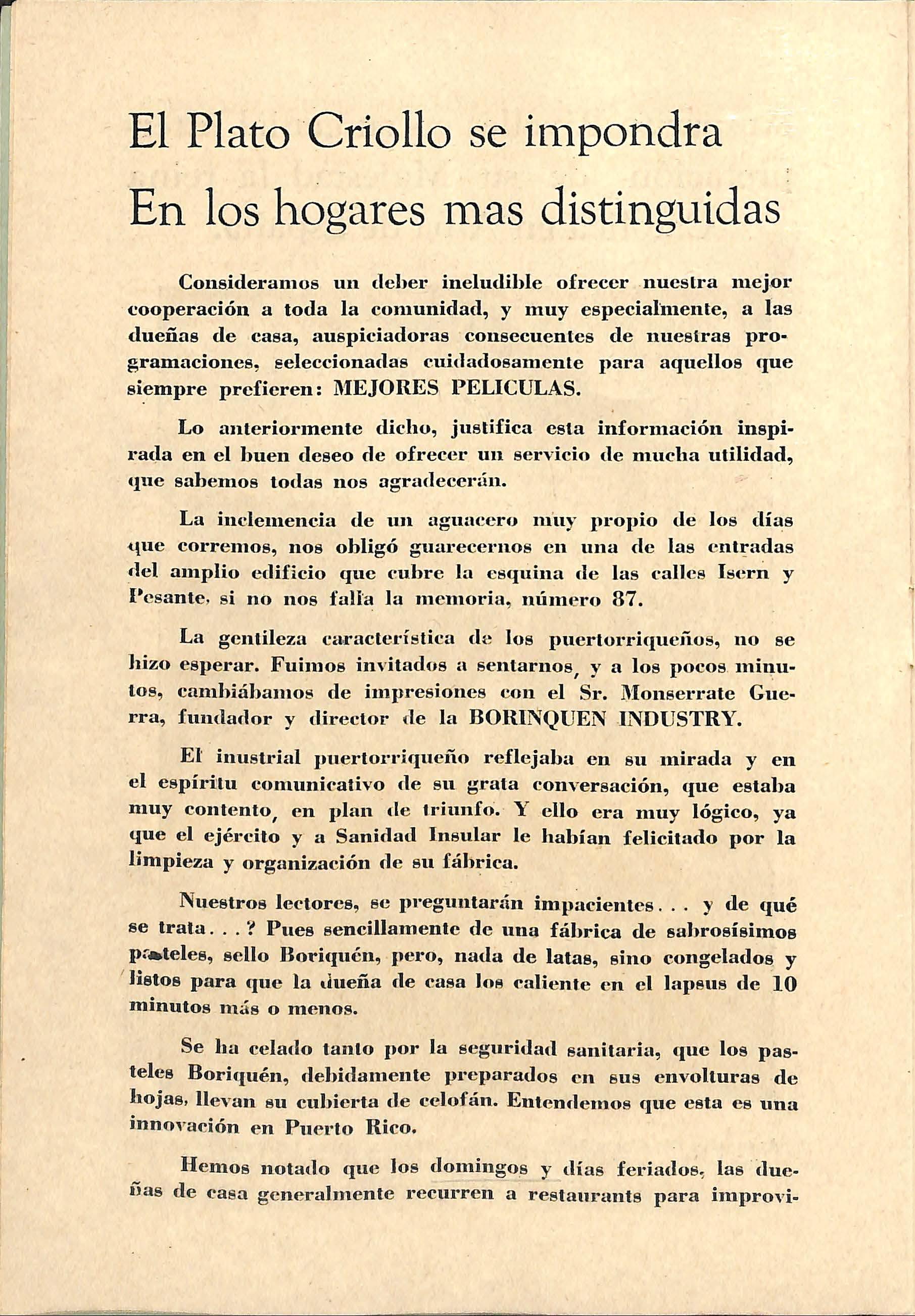 El Plato Criollo se impondra
En los hogares mas distinguidas

Consideramos un deber ineludible ofrecer nuestra mejor cooperación a toda la comunidad, y muy especialmente, a las dueñas de casa, auspiciadoras consecuentes de nuestras programaciones, seleccionadas cuidadosamente para aquellos que siempre prefieren: MEJORES PELICULAS.

Lo anteriormente dicho, justifica esta información inspirada en el buen deseo de ofrecer un servicio de mucha utilidad, que sabemos todas nos agradecerán.

La inclemencia de un aguacero muy propio de los días que corremos, nos obligó guarecernos en una de las entradas del amplio edificio que cubre la esquina de las calles Isern y Pesante, si no nos falla la memoria, número 87.

La gentileza característica de los puertorriqueños, no se hizo esperar. Fuimos invitados a sentarnos, y a los pocos minutos, cambiábamos de impresiones con el Sr. Monserrate Guerra, fundador y director de la BORINQUEN INDUSTRY.

El inustrial puertorriqueño reflejaba en su mirada y en el espíritu comunicativo de su grata conversación, que estaba muy contento, en plan de triunfo. Y ello era muy lógico, ya que el ejército y a Sanidad Insular le habían felicitado por la limpieza y organización de su fábrica.

Nuestros lectores, se preguntarán impacientes... y de qué se trata...? Pues sencillamente de una fábrica de sabrosísimos pasteles, sello Boriquén, pero, nada de latas, sino congelados y listos para que la dueña de casa los caliente en el lapsus de 10 minutos más o menos.

Se ha celado tanto por la seguridad sanitaria, que los pasteles Boriquén, debidamente preparados en sus envolturas de hojas, llevan su cubierta de celofán. Entendemos que esta es una innovación en Puerto Rico.

Hemos notado que los domingos y días feriados, las dueñas de casa generalmente recurren a restaurants para improvi-